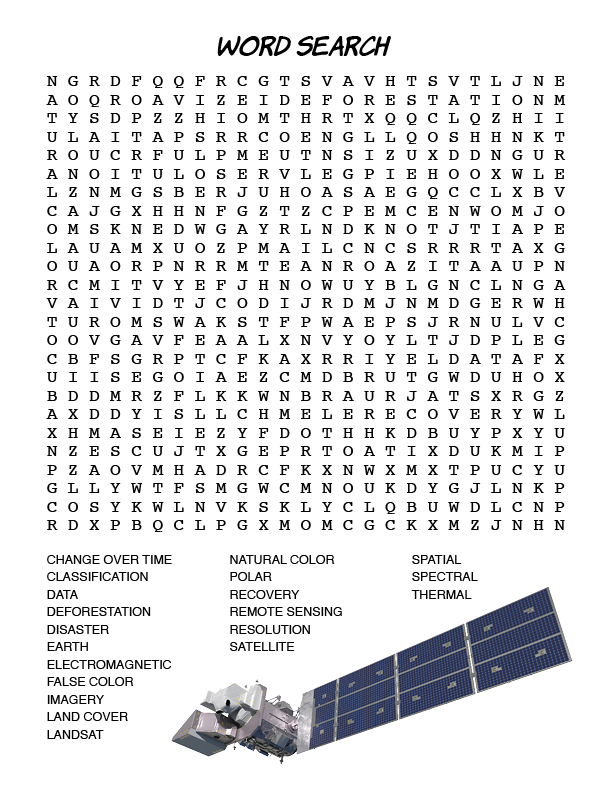 WORD SEARCH

N G R D F Q Q F R C G T S V A V H T S V T L J N E
A O Q R O A V I Z E I D E F O R E S T A T I O N M
T Y S D P Z Z H I O M T H R T X Q Q C L Q Z H I I
U L A I T A P S R R C O E N G L L Q O S H H N K T
R O U C R F U L P M E U T N S I Z U X D D N G U R
A N O I T U L O S E R V L E G P I E H O O X W L E
L Z N M G S B E R J U H O A S A E G Q C C L X B V
C A J G X H H N F G Z T Z C P E M C E N W O M J O
O M S K N E D W G A Y R L N D K N O T J T I A P E
L A U A M X U O Z P M A I L C N C S R R R T A X G
O U A O R P N R R M T E A N R O A Z I T A A U P N
R C M I T V Y E F J H N O W U Y B L G N C L N G A
V A I V I D T J C O D I J R D M J N M D G E R W H
T U R O M S W A K S T F P W A E P S J R N U L V C
O O V G A V F E A A L X N V Y O Y L T J D P L E G
C B F S G R P T C F K A X R R I Y E L D A T A F X
U I I S E G O I A E Z C M D B R U T G W D U H O X
B D D M R Z F L K K W N B R A U R J A T S X R G Z
A X D D Y I S L L C H M E L E R E C O V E R Y W L
X H M A S E I E Z Y F D O T H H K D B U Y P X Y U
N Z E S C U J T X G E P R T O A T I X D U K M I P
P Z A O V M H A D R C F K X N W X M X T P U C Y U
G L L Y W T F S M G W C M N O U K D Y G J L N K P
C O S Y K W L N V K S K L Y C L Q B U W D L C N P
R D X P B Q C L P G X M O M C G C K X M Z J N H N

CHANGE OVER TIME
CLASSIFICATION
DATA
DEFORESTATION
DISASTER
EARTH
ELECTROMAGNETIC
FALSE COLOR
IMAGERY
LAND COVER
LANDSAT

NATURAL COLOR
POLAR
RECOVERY
REMOTE SENSING
RESOLUTION
SATELLITE

SPATIAL
SPECTRAL
THERMAL